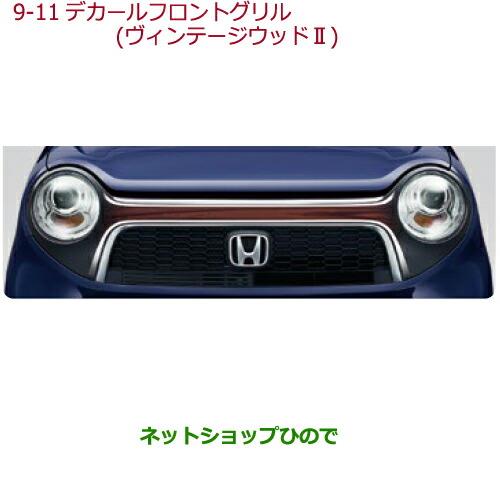 9-11 デカールフロントグリル
(ヴィンテージウッドⅡ)

ネットショップひので